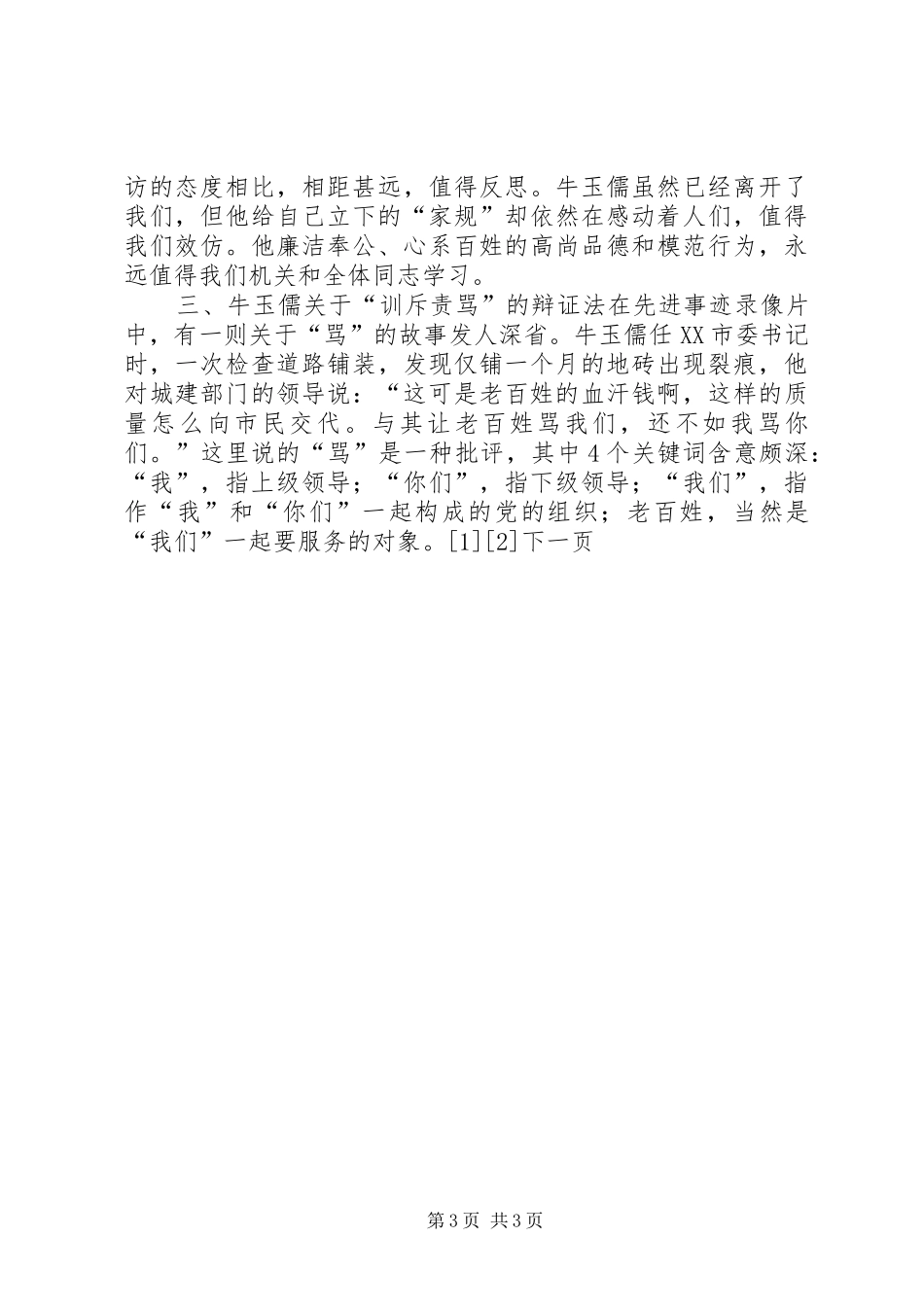 访的态度相比，相距甚远，值得反思。牛玉儒虽然已经离开了我们，但他给自己立下的“家规”却依然在感动着人们，值得我们效仿。他廉洁奉公、心系百姓的高尚品德和模范行为，永远值得我们机关和全体同志学习。

三、牛玉儒关于“训斥责骂”的辩证法在先进事迹录像片中，有一则关于“骂”的故事发人深省。牛玉儒任XX市委书记时，一次检查道路铺装，发现仅铺一个月的地砖出现裂痕，他对城建部门的领导说：“这可是老百姓的血汗钱啊，这样的质量怎么向市民交代。与其让老百姓骂我们，还不如我骂你们。”这里说的“骂”是一种批评，其中4个关键词含意颇深：“我”，指上级领导；“你们”，指下级领导；“我们”，指作“我”和“你们”一起构成的党的组织；老百姓，当然是“我们”一起要服务的对象。[1][2]下一页

第3页 共3页